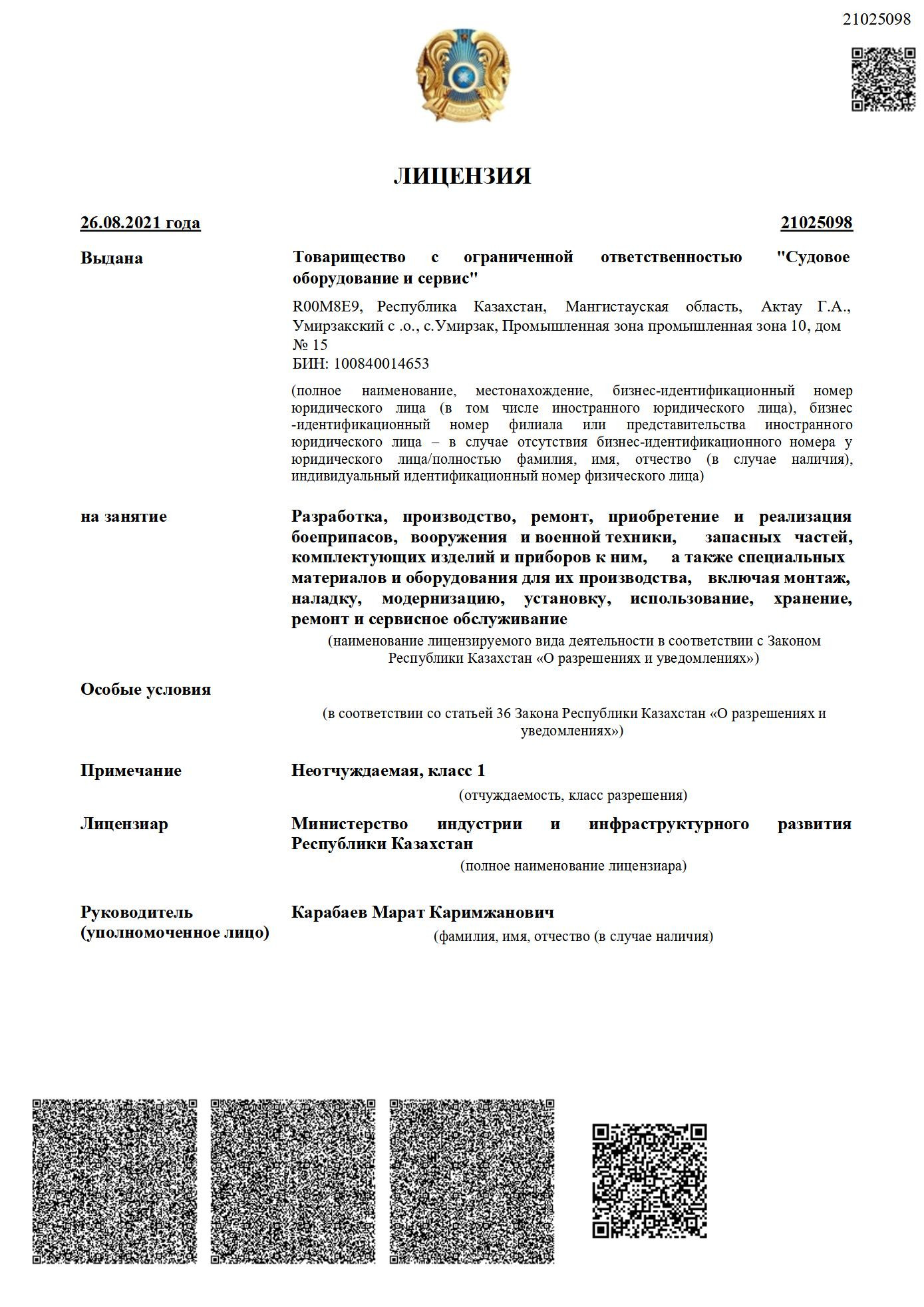 21025098

ЛИЦЕНЗИЯ

26.08.2021 года

21025098

Выдана

Товарищество с ограниченной ответственностью "Судовое оборудование и сервис"

R00M8E9, Республика Казахстан, Мангистауская область, Актау Г.А., Умирзакский с .о., с.Умирзак, Промышленная зона промышленная зона 10, дом № 15
БИН: 100840014653

(полное наименование, местонахождение, бизнес-идентификационный номер юридического лица (в том числе иностранного юридического лица), бизнес -идентификационный номер филиала или представительства иностранного юридического лица – в случае отсутствия бизнес-идентификационного номера у юридического лица/полностью фамилия, имя, отчество (в случае наличия), индивидуальный идентификационный номер физического лица)

на занятие

Разработка, производство, ремонт, приобретение и реализация боеприпасов, вооружения и военной техники, запасных частей, комплектующих изделий и приборов к ним, а также специальных материалов и оборудования для их производства, включая монтаж, наладку, модернизацию, установку, использование, хранение, ремонт и сервисное обслуживание

(наименование лицензируемого вида деятельности в соответствии с Законом Республики Казахстан «О разрешениях и уведомлениях»)

Особые условия

(в соответствии со статьей 36 Закона Республики Казахстан «О разрешениях и уведомлениях»)

Примечание

Неотчуждаемая, класс 1

(отчуждаемость, класс разрешения)

Лицензиар

Министерство индустрии и инфраструктурного развития Республики Казахстан

(полное наименование лицензиара)

Руководитель (уполномоченное лицо)

Карабаев Марат Каримжанович

(фамилия, имя, отчество (в случае наличия)